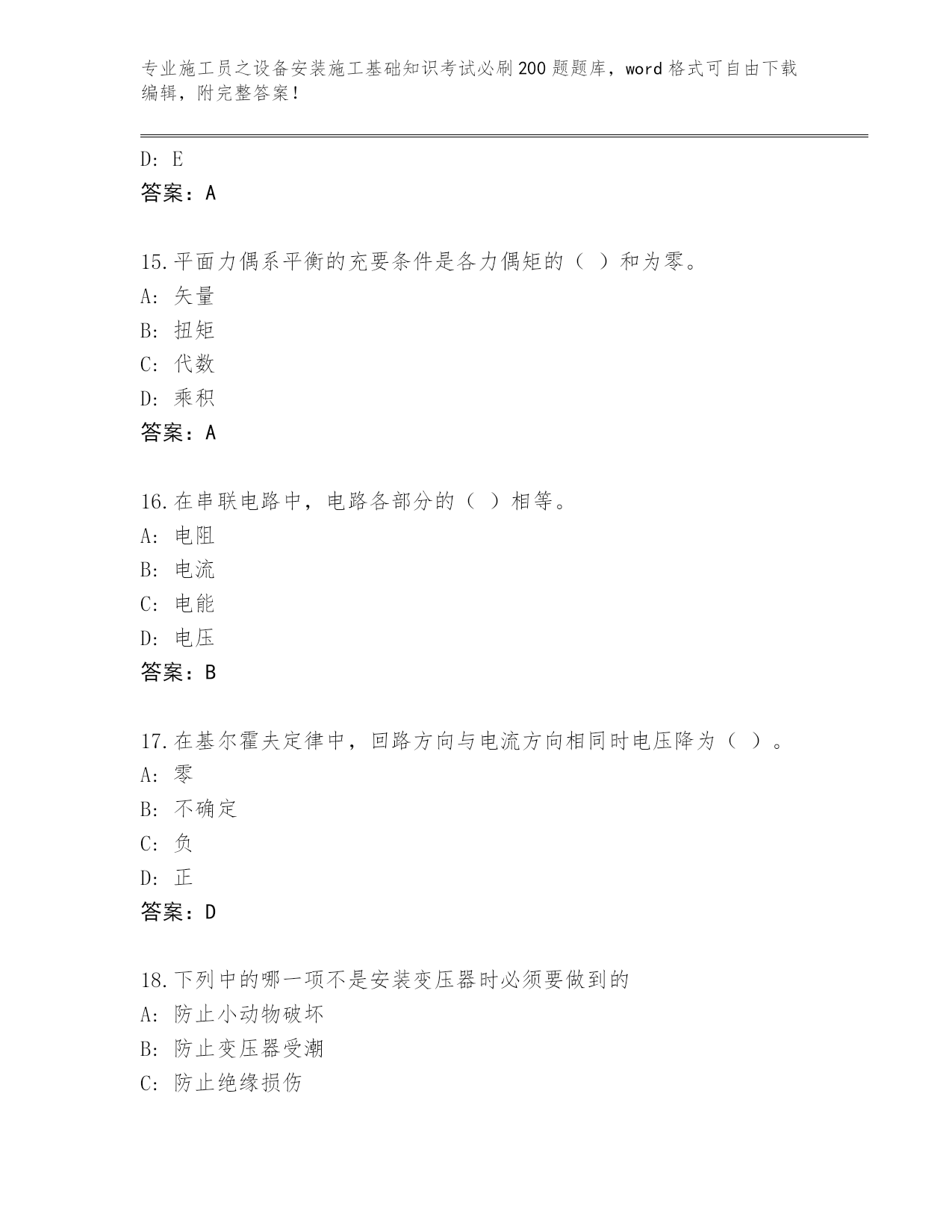 专业施工员之设备安装施工基础知识考试必刷200题题库，word格式可自由下载编辑，附完整答案！

D: E
答案：A

15.平面力偶系平衡的充要条件是各力偶矩的（ ）和为零。
A: 矢量
B: 扭矩
C: 代数
D: 乘积
答案：A

16.在串联电路中，电路各部分的（ ）相等。
A: 电阻
B: 电流
C: 电能
D: 电压
答案：B

17.在基尔霍夫定律中，回路方向与电流方向相同时电压降为（ ）。
A: 零
B: 不确定
C: 负
D: 正
答案：D

18.下列中的哪一项不是安装变压器时必须要做到的
A: 防止小动物破坏
B: 防止变压器受潮
C: 防止绝缘损伤